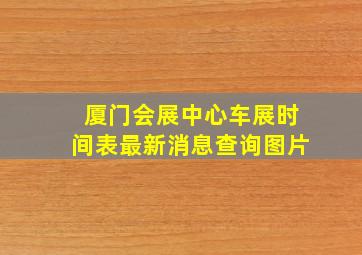 厦门会展中心车展时间表最新消息查询图片